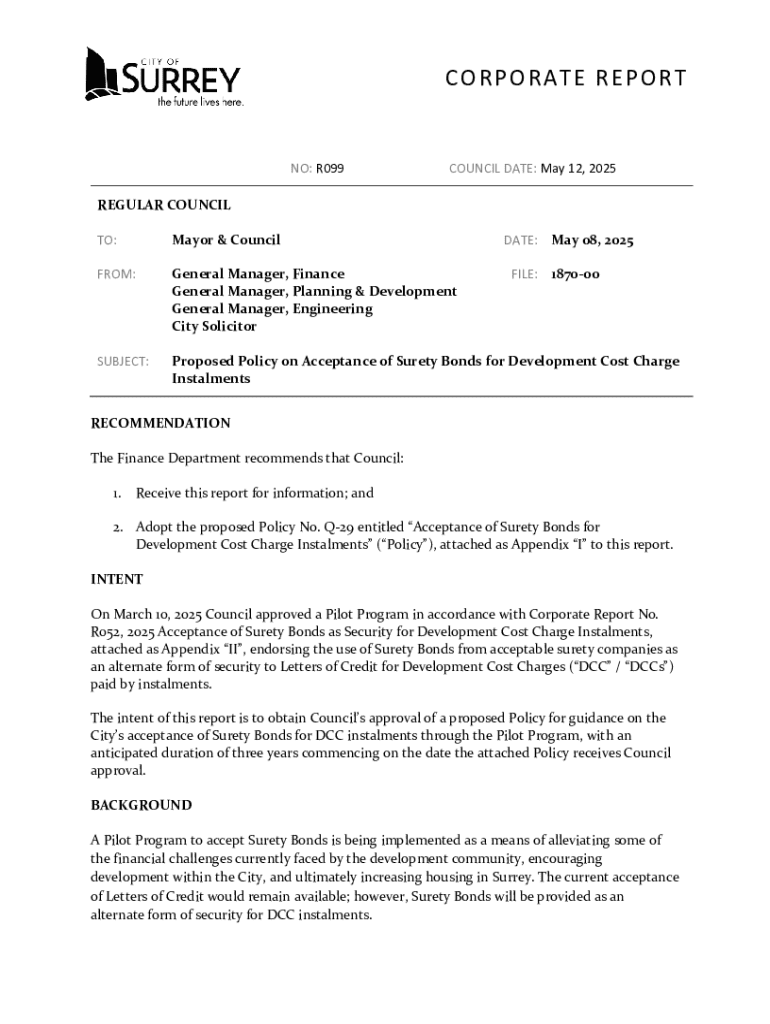 CITY OF SURREY the future lives here.

CORPORATE REPORT

NO: R099

COUNCIL DATE: May 12, 2025

REGULAR COUNCIL

TO: Mayor & Council

DATE: May 08, 2025

FROM: General Manager, Finance
General Manager, Planning & Development
General Manager, Engineering
City Solicitor

FILE: 1870-00

SUBJECT: Proposed Policy on Acceptance of Surety Bonds for Development Cost Charge Instalments

RECOMMENDATION

The Finance Department recommends that Council:

1. Receive this report for information; and

2. Adopt the proposed Policy No. Q-29 entitled "Acceptance of Surety Bonds for Development Cost Charge Instalments" ("Policy"), attached as Appendix "I" to this report.

INTENT

On March 10, 2025 Council approved a Pilot Program in accordance with Corporate Report No. R052, 2025 Acceptance of Surety Bonds as Security for Development Cost Charge Instalments, attached as Appendix "II", endorsing the use of Surety Bonds from acceptable surety companies as an alternate form of security to Letters of Credit for Development Cost Charges ("DCC" / "DCCs") paid by instalments.

The intent of this report is to obtain Council's approval of a proposed Policy for guidance on the City's acceptance of Surety Bonds for DCC instalments through the Pilot Program, with an anticipated duration of three years commencing on the date the attached Policy receives Council approval.

BACKGROUND

A Pilot Program to accept Surety Bonds is being implemented as a means of alleviating some of the financial challenges currently faced by the development community, encouraging development within the City, and ultimately increasing housing in Surrey. The current acceptance of Letters of Credit would remain available; however, Surety Bonds will be provided as an alternate form of security for DCC instalments.